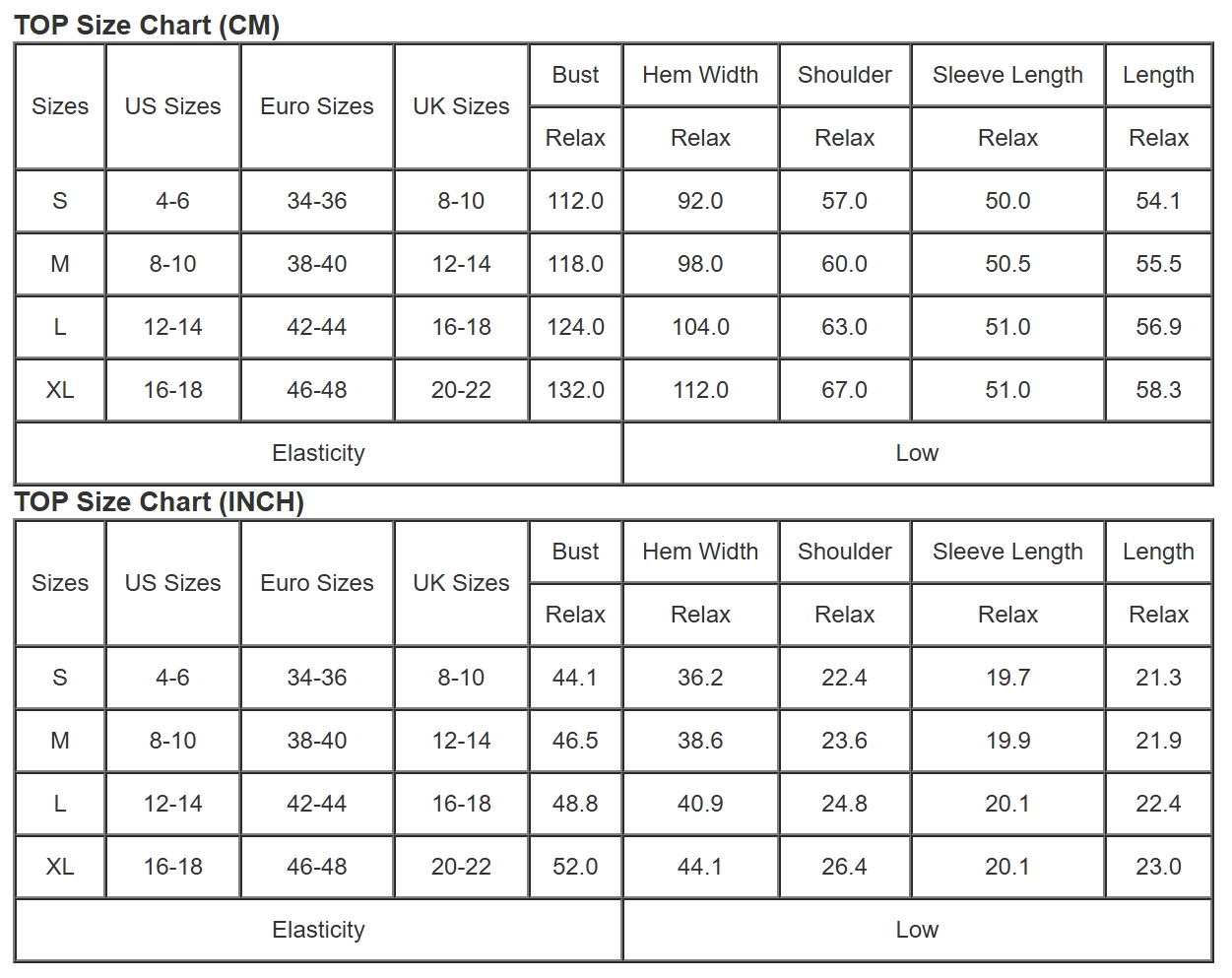 TOP Size Chart (CM)

| Sizes | US Sizes | Euro Sizes | UK Sizes | Bust | Hem Width | Shoulder | Sleeve Length | Length |
|---|---|---|---|---|---|---|---|---|
| | | | | Relax | Relax | Relax | Relax | Relax |
| S | 4-6 | 34-36 | 8-10 | 112.0 | 92.0 | 57.0 | 50.0 | 54.1 |
| M | 8-10 | 38-40 | 12-14 | 118.0 | 98.0 | 60.0 | 50.5 | 55.5 |
| L | 12-14 | 42-44 | 16-18 | 124.0 | 104.0 | 63.0 | 51.0 | 56.9 |
| XL | 16-18 | 46-48 | 20-22 | 132.0 | 112.0 | 67.0 | 51.0 | 58.3 |
| Elasticity | | | | | Low | | | |

TOP Size Chart (INCH)

| Sizes | US Sizes | Euro Sizes | UK Sizes | Bust | Hem Width | Shoulder | Sleeve Length | Length |
|---|---|---|---|---|---|---|---|---|
| | | | | Relax | Relax | Relax | Relax | Relax |
| S | 4-6 | 34-36 | 8-10 | 44.1 | 36.2 | 22.4 | 19.7 | 21.3 |
| M | 8-10 | 38-40 | 12-14 | 46.5 | 38.6 | 23.6 | 19.9 | 21.9 |
| L | 12-14 | 42-44 | 16-18 | 48.8 | 40.9 | 24.8 | 20.1 | 22.4 |
| XL | 16-18 | 46-48 | 20-22 | 52.0 | 44.1 | 26.4 | 20.1 | 23.0 |
| Elasticity | | | | | Low | | | |